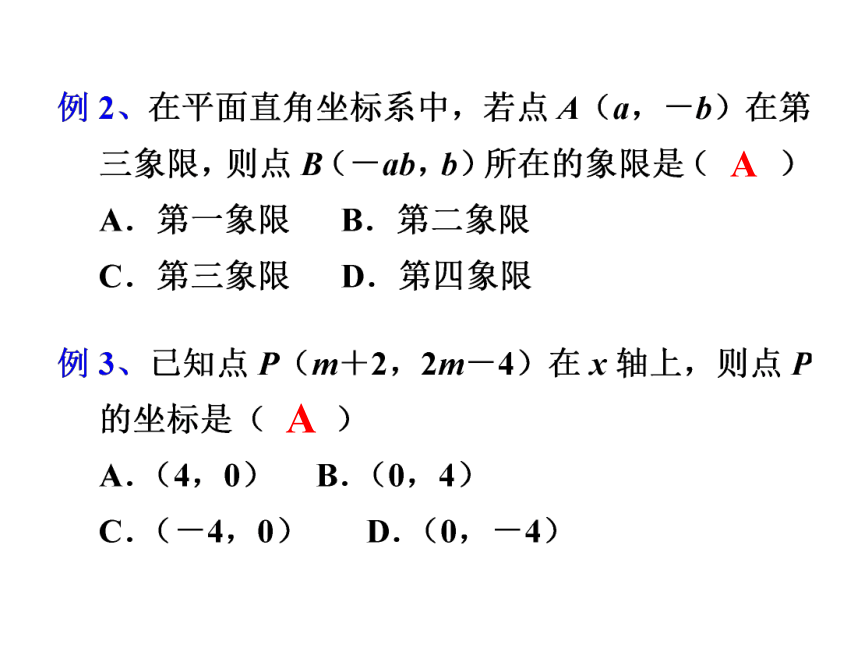 例 2、在平面直角坐标系中，若点 $A$（$a$，$-b$）在第三象限，则点 $B$（$-ab$，$b$）所在的象限是（ A ）

A．第一象限　B．第二象限

C．第三象限　D．第四象限

例 3、已知点 $P$（$m+2$，$2m-4$）在 $x$ 轴上，则点 $P$ 的坐标是（ A ）

A．（4，0）　B．（0，4）

C．（$-4$，0）　D．（0，$-4$）